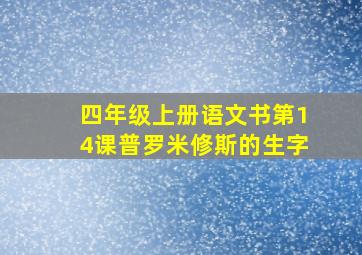 四年级上册语文书第14课普罗米修斯的生字